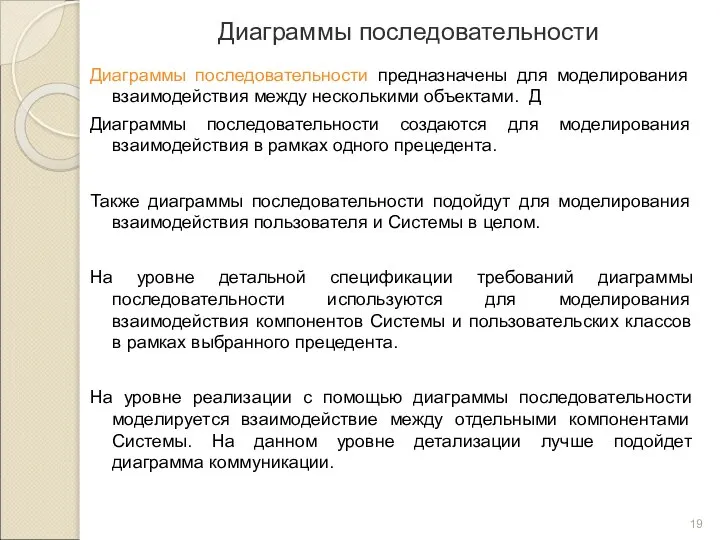 Диаграммы последовательности

Диаграммы последовательности предназначены для моделирования взаимодействия между несколькими объектами. Д

Диаграммы последовательности создаются для моделирования взаимодействия в рамках одного прецедента.

Также диаграммы последовательности подойдут для моделирования взаимодействия пользователя и Системы в целом.

На уровне детальной спецификации требований диаграммы последовательности используются для моделирования взаимодействия компонентов Системы и пользовательских классов в рамках выбранного прецедента.

На уровне реализации с помощью диаграммы последовательности моделируется взаимодействие между отдельными компонентами Системы. На данном уровне детализации лучше подойдет диаграмма коммуникации.

19